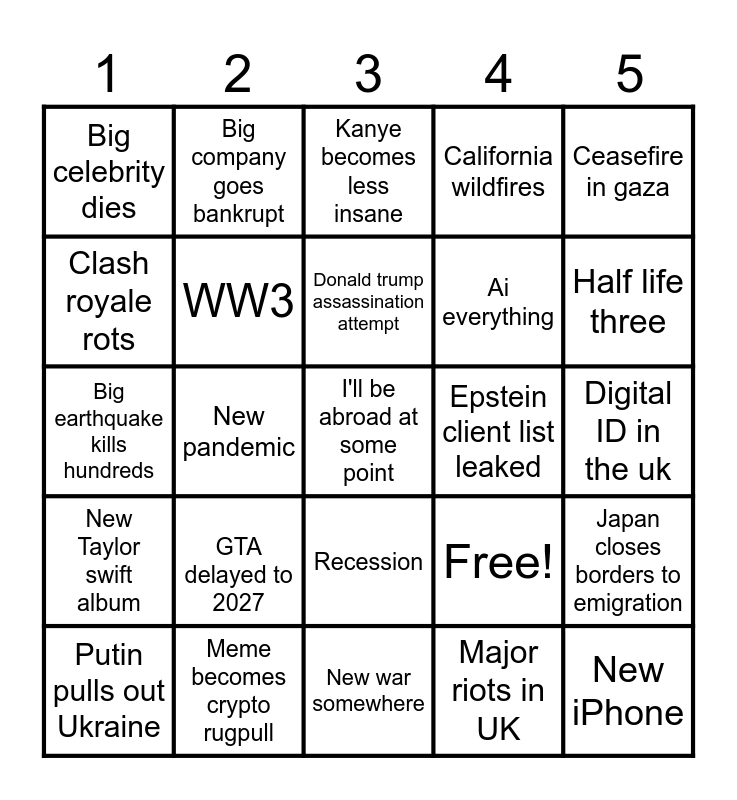 | 1 | 2 | 3 | 4 | 5 |
|---|---|---|---|---|
| Big celebrity dies | Big company goes bankrupt | Kanye becomes less insane | California wildfires | Ceasefire in gaza |
| Clash royale rots | WW3 | Donald trump assassination attempt | Ai everything | Half life three |
| Big earthquake kills hundreds | New pandemic | I'll be abroad at some point | Epstein client list leaked | Digital ID in the uk |
| New Taylor swift album | GTA delayed to 2027 | Recession | Free! | Japan closes borders to emigration |
| Putin pulls out Ukraine | Meme becomes crypto rugpull | New war somewhere | Major riots in UK | New iPhone |